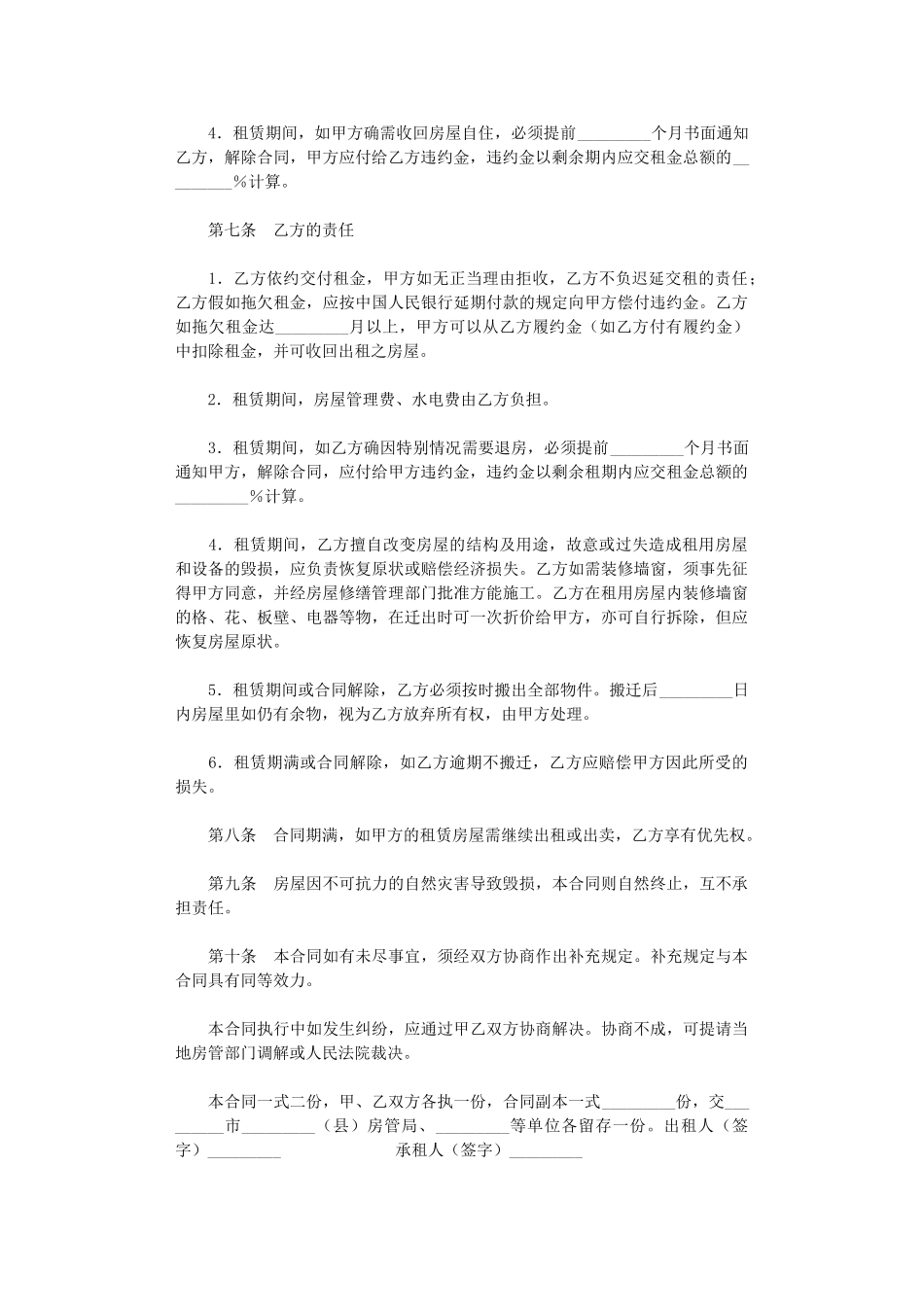 4．租赁期间，如甲方确需收回房屋自住，必须提前____个月书面通知乙方，解除合同，甲方应付给乙方违约金，违约金以剩余期内应交租金总额的____％计算。

第七条　乙方的责任

1．乙方依约交付租金，甲方如无正当理由拒收，乙方不负迟延交租的责任；乙方假如拖欠租金，应按中国人民银行延期付款的规定向甲方偿付违约金。乙方如拖欠租金达____月以上，甲方可以从乙方履约金（如乙方付有履约金）中扣除租金，并可收回出租之房屋。

2．租赁期间，房屋管理费、水电费由乙方负担。

3．租赁期间，如乙方确因特别情况需要退房，必须提前____个月书面通知甲方，解除合同，应付给甲方违约金，违约金以剩余租期内应交租金总额的____％计算。

4．租赁期间，乙方擅自改变房屋的结构及用途，故意或过失造成租用房屋和设备的毁损，应负责恢复原状或赔偿经济损失。乙方如需装修墙窗，须事先征得甲方同意，并经房屋修缮管理部门批准方能施工。乙方在租用房屋内装修墙窗的格、花、板壁、电器等物，在迁出时可一次折价给甲方，亦可自行拆除，但应恢复房屋原状。

5．租赁期间或合同解除，乙方必须按时搬出全部物件。搬迁后____日内房屋里如仍有余物，视为乙方放弃所有权，由甲方处理。

6．租赁期满或合同解除，如乙方逾期不搬迁，乙方应赔偿甲方因此所受的损失。

第八条　合同期满，如甲方的租赁房屋需继续出租或出卖，乙方享有优先权。

第九条　房屋因不可抗力的自然灾害导致毁损，本合同则自然终止，互不承担责任。

第十条　本合同如有未尽事宜，须经双方协商作出补充规定。补充规定与本合同具有同等效力。

本合同执行中如发生纠纷，应通过甲乙双方协商解决。协商不成，可提请当地房管部门调解或人民法院裁决。

本合同一式二份，甲、乙双方各执一份，合同副本一式____份，交____市____（县）房管局、____等单位各留存一份。出租人（签字）____　承租人（签字）____